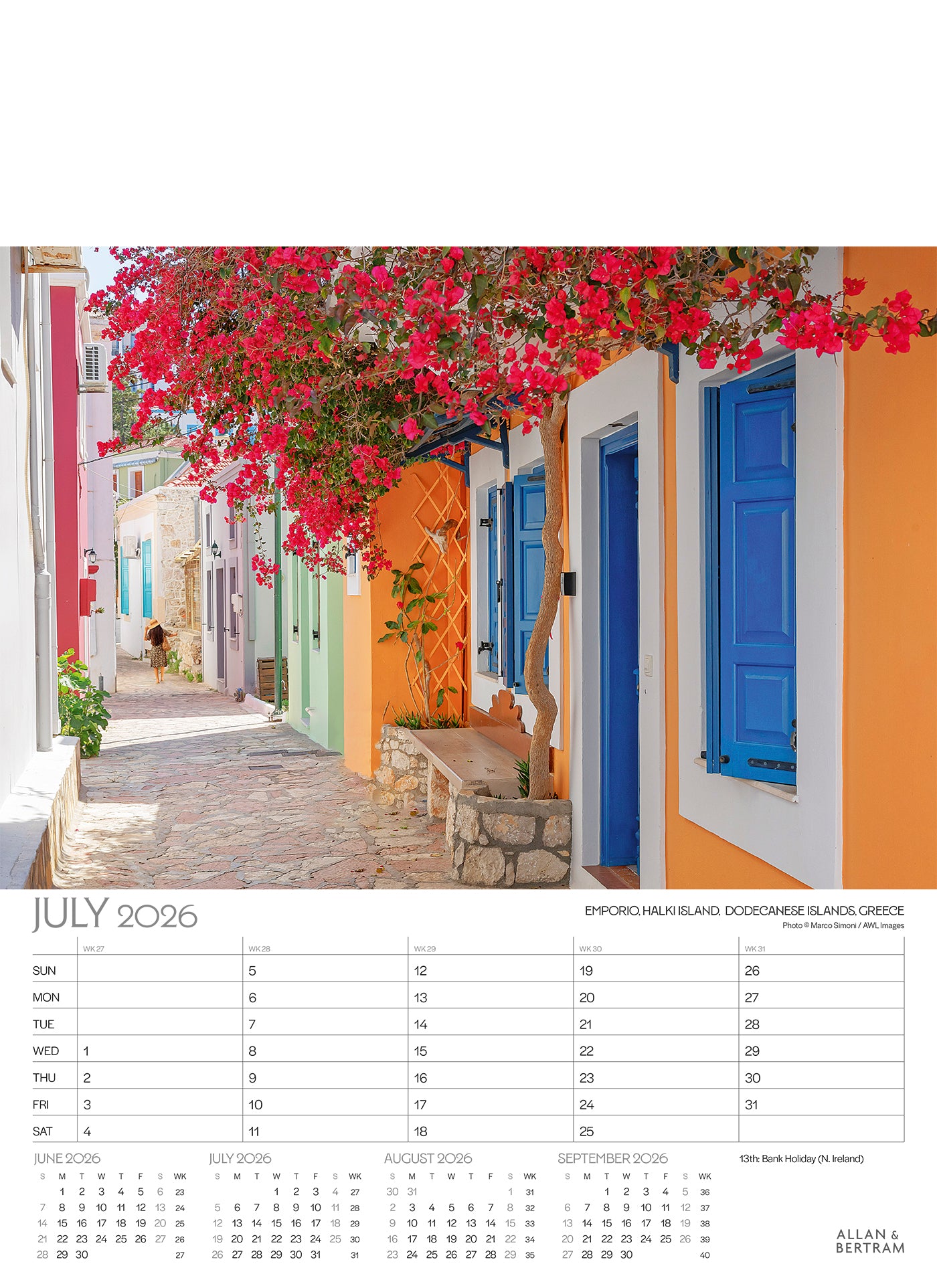 JULY 2026

EMPORIO, HALKI ISLAND, DODECANESE ISLANDS, GREECE
Photo © Marco Simoni / AWL Images

| | WK 27 | WK 28 | WK 29 | WK 30 | WK 31 |
|---|---|---|---|---|---|
| SUN | | 5 | 12 | 19 | 26 |
| MON | | 6 | 13 | 20 | 27 |
| TUE | | 7 | 14 | 21 | 28 |
| WED | 1 | 8 | 15 | 22 | 29 |
| THU | 2 | 9 | 16 | 23 | 30 |
| FRI | 3 | 10 | 17 | 24 | 31 |
| SAT | 4 | 11 | 18 | 25 | |

JUNE 2026

| S | M | T | W | T | F | S | WK |
|---|---|---|---|---|---|---|---|
| | 1 | 2 | 3 | 4 | 5 | 6 | 23 |
| 7 | 8 | 9 | 10 | 11 | 12 | 13 | 24 |
| 14 | 15 | 16 | 17 | 18 | 19 | 20 | 25 |
| 21 | 22 | 23 | 24 | 25 | 26 | 27 | 26 |
| 28 | 29 | 30 | | | | | 27 |

JULY 2026

| S | M | T | W | T | F | S | WK |
|---|---|---|---|---|---|---|---|
| | | | 1 | 2 | 3 | 4 | 27 |
| 5 | 6 | 7 | 8 | 9 | 10 | 11 | 28 |
| 12 | 13 | 14 | 15 | 16 | 17 | 18 | 29 |
| 19 | 20 | 21 | 22 | 23 | 24 | 25 | 30 |
| 26 | 27 | 28 | 29 | 30 | 31 | | 31 |

AUGUST 2026

| S | M | T | W | T | F | S | WK |
|---|---|---|---|---|---|---|---|
| 30 | 31 | | | | | 1 | 31 |
| 2 | 3 | 4 | 5 | 6 | 7 | 8 | 32 |
| 9 | 10 | 11 | 12 | 13 | 14 | 15 | 33 |
| 16 | 17 | 18 | 19 | 20 | 21 | 22 | 34 |
| 23 | 24 | 25 | 26 | 27 | 28 | 29 | 35 |

SEPTEMBER 2026

| S | M | T | W | T | F | S | WK |
|---|---|---|---|---|---|---|---|
| | | 1 | 2 | 3 | 4 | 5 | 36 |
| 6 | 7 | 8 | 9 | 10 | 11 | 12 | 37 |
| 13 | 14 | 15 | 16 | 17 | 18 | 19 | 38 |
| 20 | 21 | 22 | 23 | 24 | 25 | 26 | 39 |
| 27 | 28 | 29 | 30 | | | | 40 |

13th: Bank Holiday (N. Ireland)

ALLAN &
BERTRAM